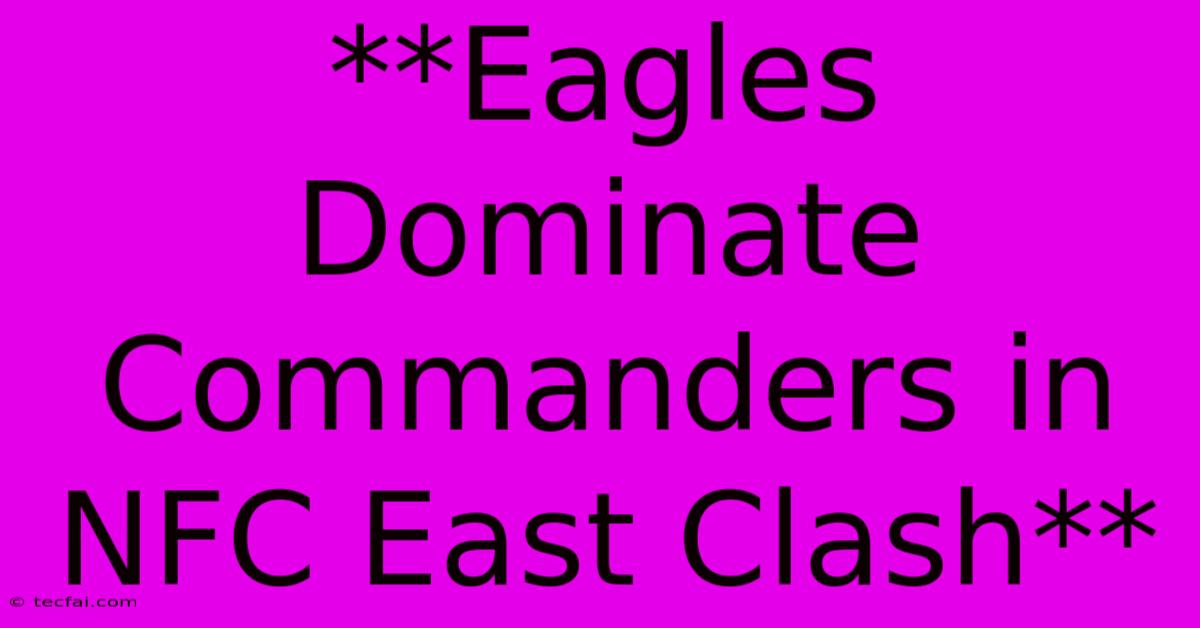 **Eagles Dominate Commanders in NFC East Clash**

© tecfai.com